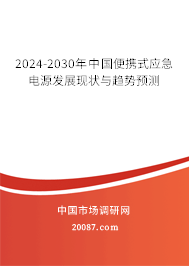 2024-2030年中国便携式应急电源发展现状与趋势预测

中国市场调研网

20087.com